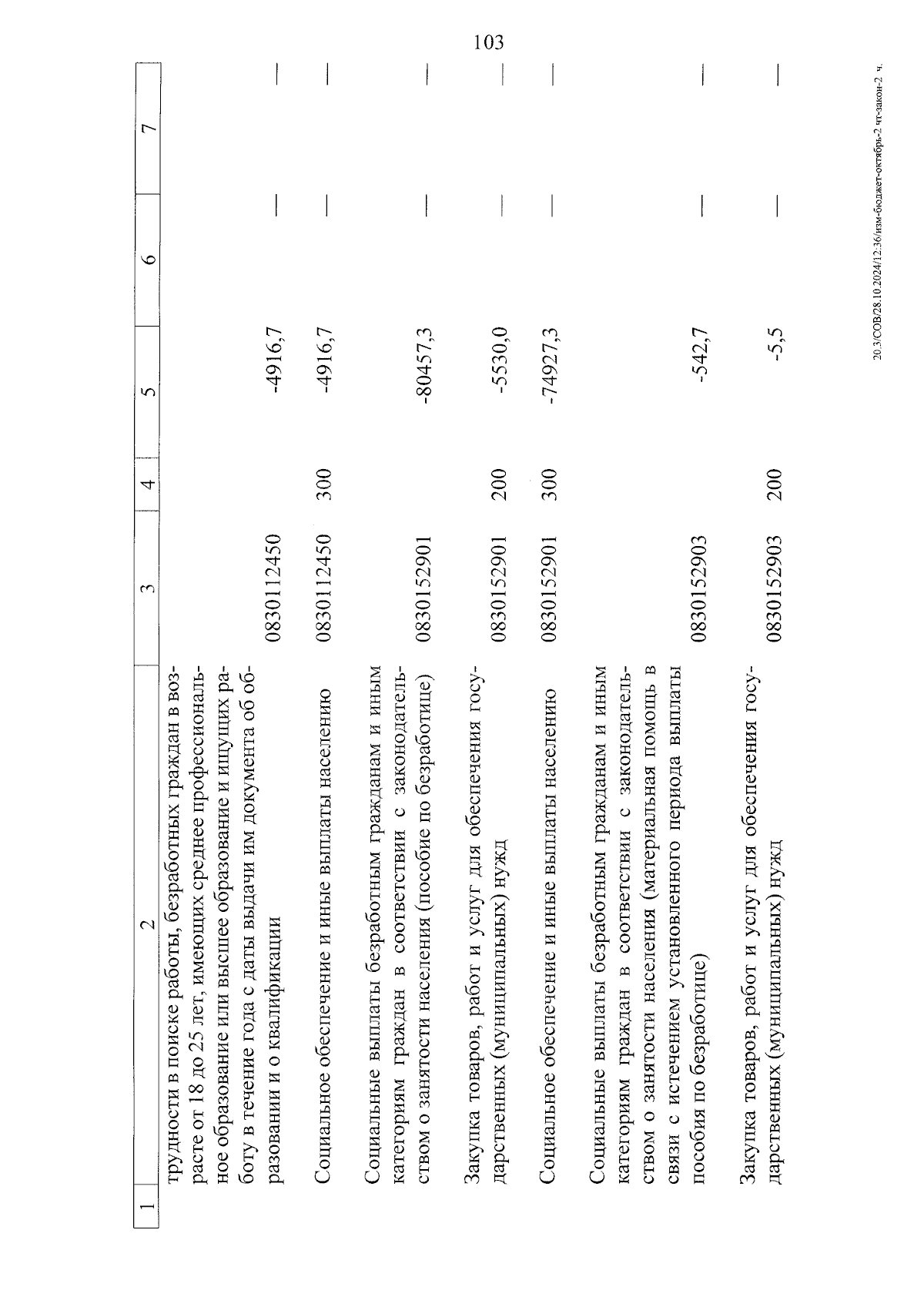 103

| 1 | 2 | 3 | 4 | 5 | 6 | 7 |
|---|---|---|---|---|---|---|
| | трудности в поиске работы, безработных граждан в возрасте от 18 до 25 лет, имеющих среднее профессиональное образование или высшее образование и ищущих работу в течение года с даты выдачи им документа об образовании и о квалификации | 0830112450 | | -4916,7 | — | — |
| | Социальное обеспечение и иные выплаты населению | 0830112450 | 300 | -4916,7 | — | — |
| | Социальные выплаты безработным гражданам и иным категориям граждан в соответствии с законодательством о занятости населения (пособие по безработице) | 0830152901 | | -80457,3 | — | — |
| | Закупка товаров, работ и услуг для обеспечения государственных (муниципальных) нужд | 0830152901 | 200 | -5530,0 | — | — |
| | Социальное обеспечение и иные выплаты населению | 0830152901 | 300 | -74927,3 | — | — |
| | Социальные выплаты безработным гражданам и иным категориям граждан в соответствии с законодательством о занятости населения (материальная помощь в связи с истечением установленного периода выплаты пособия по безработице) | 0830152903 | | -542,7 | — | — |
| | Закупка товаров, работ и услуг для обеспечения государственных (муниципальных) нужд | 0830152903 | 200 | -5,5 | — | — |

20.3/СОВ/28.10.2024/12:36/изм-бюджет-октябрь-2 чт-закон-2 ч.